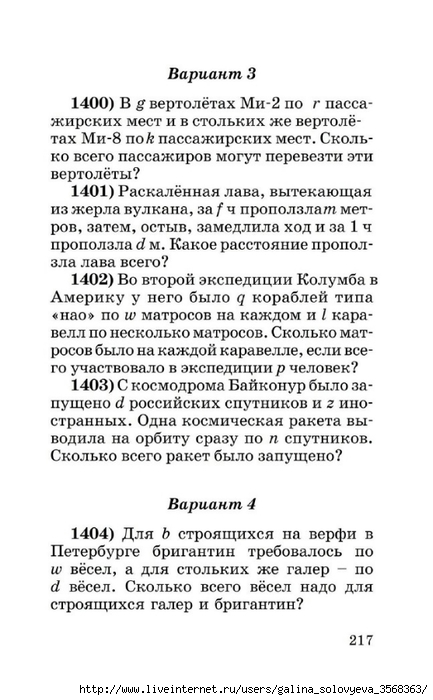 Вариант 3

1400) В $g$ вертолётах Ми-2 по $r$ пассажирских мест и в стольких же вертолётах Ми-8 по $k$ пассажирских мест. Сколько всего пассажиров могут перевезти эти вертолёты?

1401) Раскалённая лава, вытекающая из жерла вулкана, за $f$ ч проползла $m$ метров, затем, остыв, замедлила ход и за 1 ч проползла $d$ м. Какое расстояние проползла лава всего?

1402) Во второй экспедиции Колумба в Америку у него было $q$ кораблей типа «нао» по $w$ матросов на каждом и $l$ каравелл по несколько матросов. Сколько матросов было на каждой каравелле, если всего участвовало в экспедиции $p$ человек?

1403) С космодрома Байконур было запущено $d$ российских спутников и $z$ иностранных. Одна космическая ракета выводила на орбиту сразу по $n$ спутников. Сколько всего ракет было запущено?

Вариант 4

1404) Для $b$ строящихся на верфи в Петербурге бригантин требовалось по $w$ вёсел, а для стольких же галер – по $d$ вёсел. Сколько всего вёсел надо для строящихся галер и бригантин?

217

http://www.liveinternet.ru/users/galina_solovyeva_3568363/